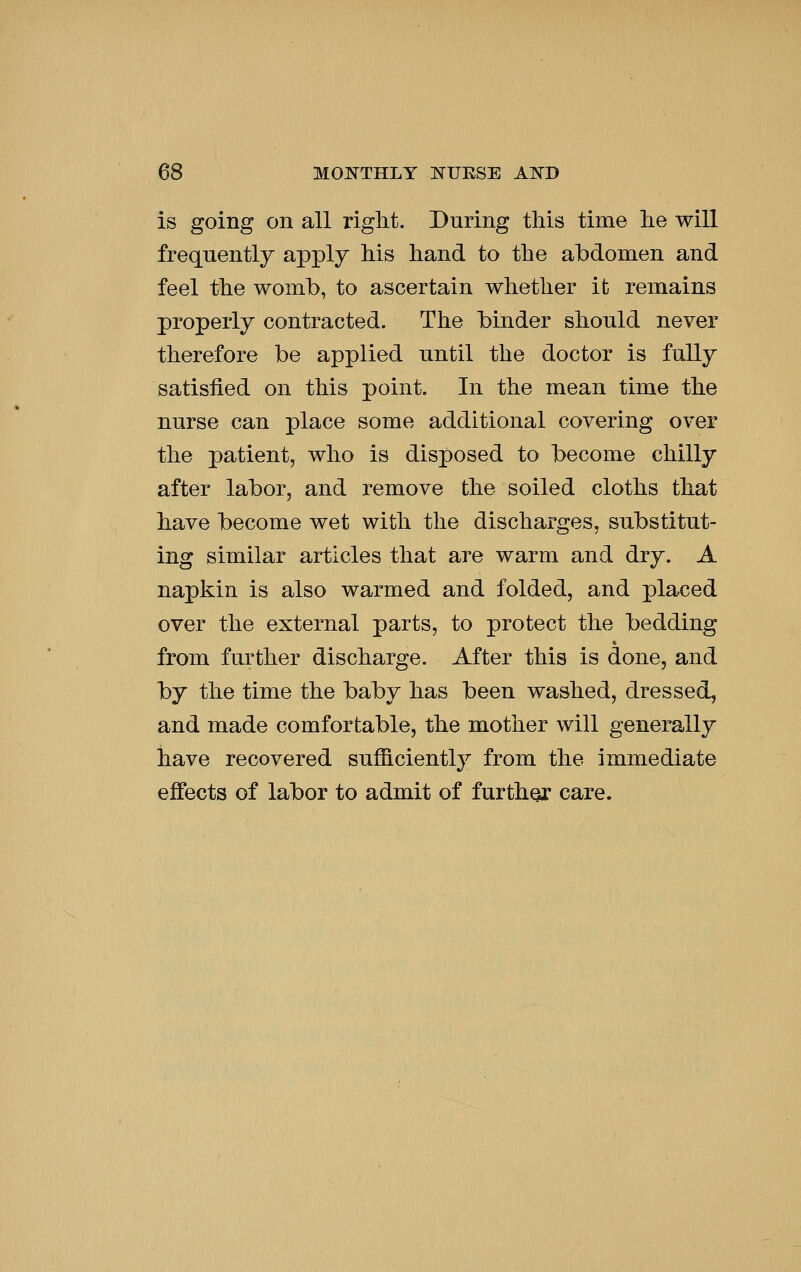 68 MONTHLY NURSE AND

is going on all right. During this time he will frequently apply his hand to the abdomen and feel the womb, to ascertain whether it remains properly contracted. The binder should never therefore be applied until the doctor is fully satisfied on this point. In the mean time the nurse can place some additional covering over the patient, who is disposed to become chilly after labor, and remove the soiled cloths that have become wet with the discharges, substituting similar articles that are warm and dry. A napkin is also warmed and folded, and placed over the external parts, to protect the bedding from further discharge. After this is done, and by the time the baby has been washed, dressed, and made comfortable, the mother will generally have recovered sufficiently from the immediate effects of labor to admit of further care.